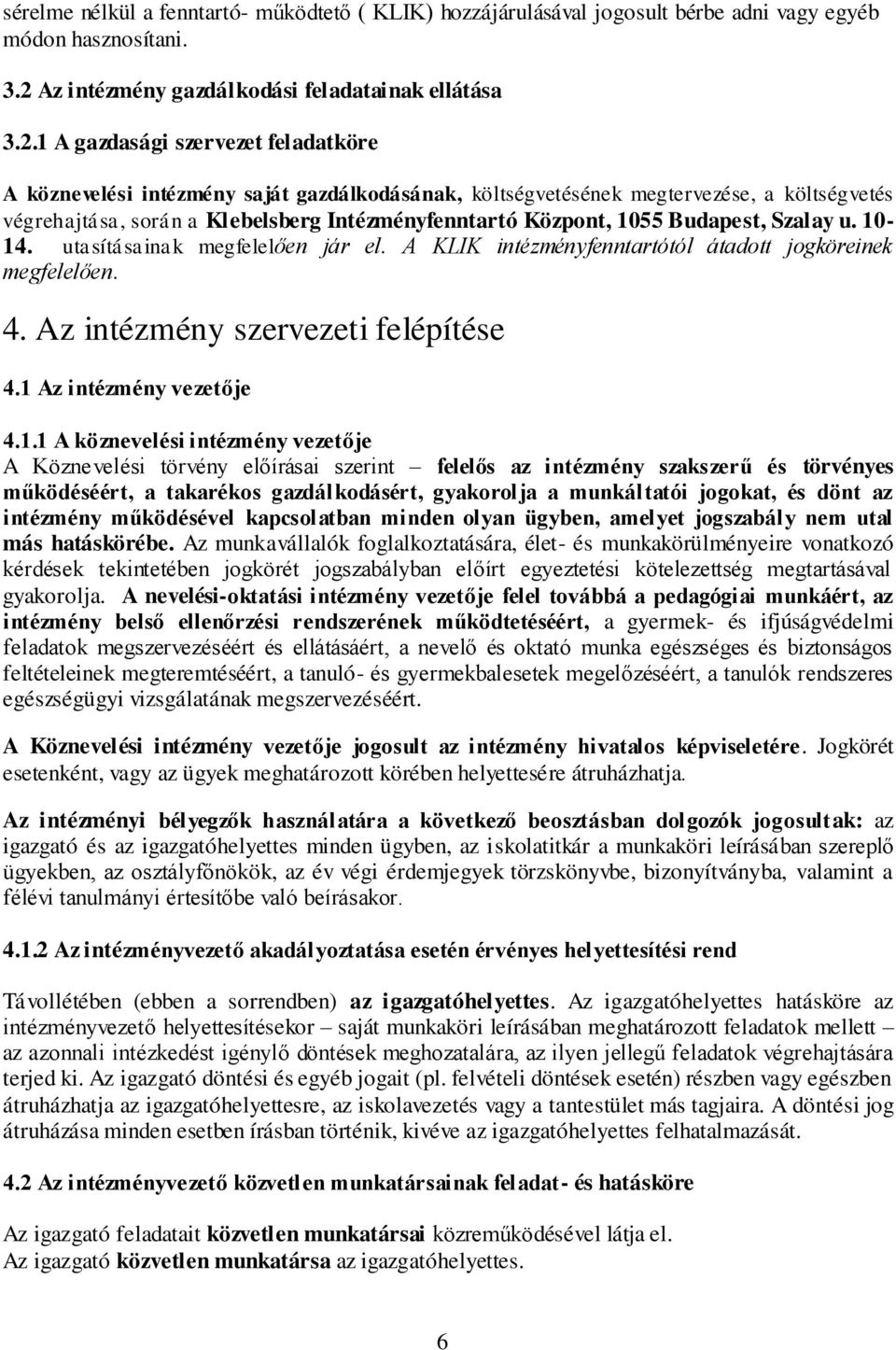 sérelme nélkül a fenntartó- működtető ( KLIK) hozzájárulásával jogosult bérbe adni vagy egyéb módon hasznosítani.

3.2 Az intézmény gazdálkodási feladatainak ellátása

3.2.1 A gazdasági szervezet feladatköre

A köznevelési intézmény saját gazdálkodásának, költségvetésének megtervezése, a költségvetés végrehajtása, során a Klebelsberg Intézményfenntartó Központ, 1055 Budapest, Szalay u. 10-14. utasításainak megfelelően jár el. A KLIK intézményfenntartótól átadott jogköreinek megfelelően.

4. Az intézmény szervezeti felépítése

4.1 Az intézmény vezetője

4.1.1 A köznevelési intézmény vezetője
A Köznevelési törvény előírásai szerint – felelős az intézmény szakszerű és törvényes működéséért, a takarékos gazdálkodásért, gyakorolja a munkáltatói jogokat, és dönt az intézmény működésével kapcsolatban minden olyan ügyben, amelyet jogszabály nem utal más hatáskörébe. Az munkavállalók foglalkoztatására, élet- és munkakörülményeire vonatkozó kérdések tekintetében jogkörét jogszabályban előírt egyeztetési kötelezettség megtartásával gyakorolja. A nevelési-oktatási intézmény vezetője felel továbbá a pedagógiai munkáért, az intézmény belső ellenőrzési rendszerének működtetéséért, a gyermek- és ifjúságvédelmi feladatok megszervezéséért és ellátásáért, a nevelő és oktató munka egészséges és biztonságos feltételeinek megteremtéséért, a tanuló- és gyermekbalesetek megelőzéséért, a tanulók rendszeres egészségügyi vizsgálatának megszervezéséért.

A Köznevelési intézmény vezetője jogosult az intézmény hivatalos képviseletére. Jogkörét esetenként, vagy az ügyek meghatározott körében helyettesére átruházhatja.

Az intézményi bélyegzők használatára a következő beosztásban dolgozók jogosultak: az igazgató és az igazgatóhelyettes minden ügyben, az iskolatitkár a munkaköri leírásában szereplő ügyekben, az osztályfőnökök, az év végi érdemjegyek törzskönyvbe, bizonyítványba, valamint a félévi tanulmányi értesítőbe való beírásakor.

4.1.2 Az intézményvezető akadályoztatása esetén érvényes helyettesítési rend

Távollétében (ebben a sorrendben) az igazgatóhelyettes. Az igazgatóhelyettes hatásköre az intézményvezető helyettesítésekor – saját munkaköri leírásában meghatározott feladatok mellett – az azonnali intézkedést igénylő döntések meghozatalára, az ilyen jellegű feladatok végrehajtására terjed ki. Az igazgató döntési és egyéb jogait (pl. felvételi döntések esetén) részben vagy egészben átruházhatja az igazgatóhelyettesre, az iskolavezetés vagy a tantestület más tagjaira. A döntési jog átruházása minden esetben írásban történik, kivéve az igazgatóhelyettes felhatalmazását.

4.2 Az intézményvezető közvetlen munkatársainak feladat- és hatásköre

Az igazgató feladatait közvetlen munkatársai közreműködésével látja el.
Az igazgató közvetlen munkatársa az igazgatóhelyettes.

6